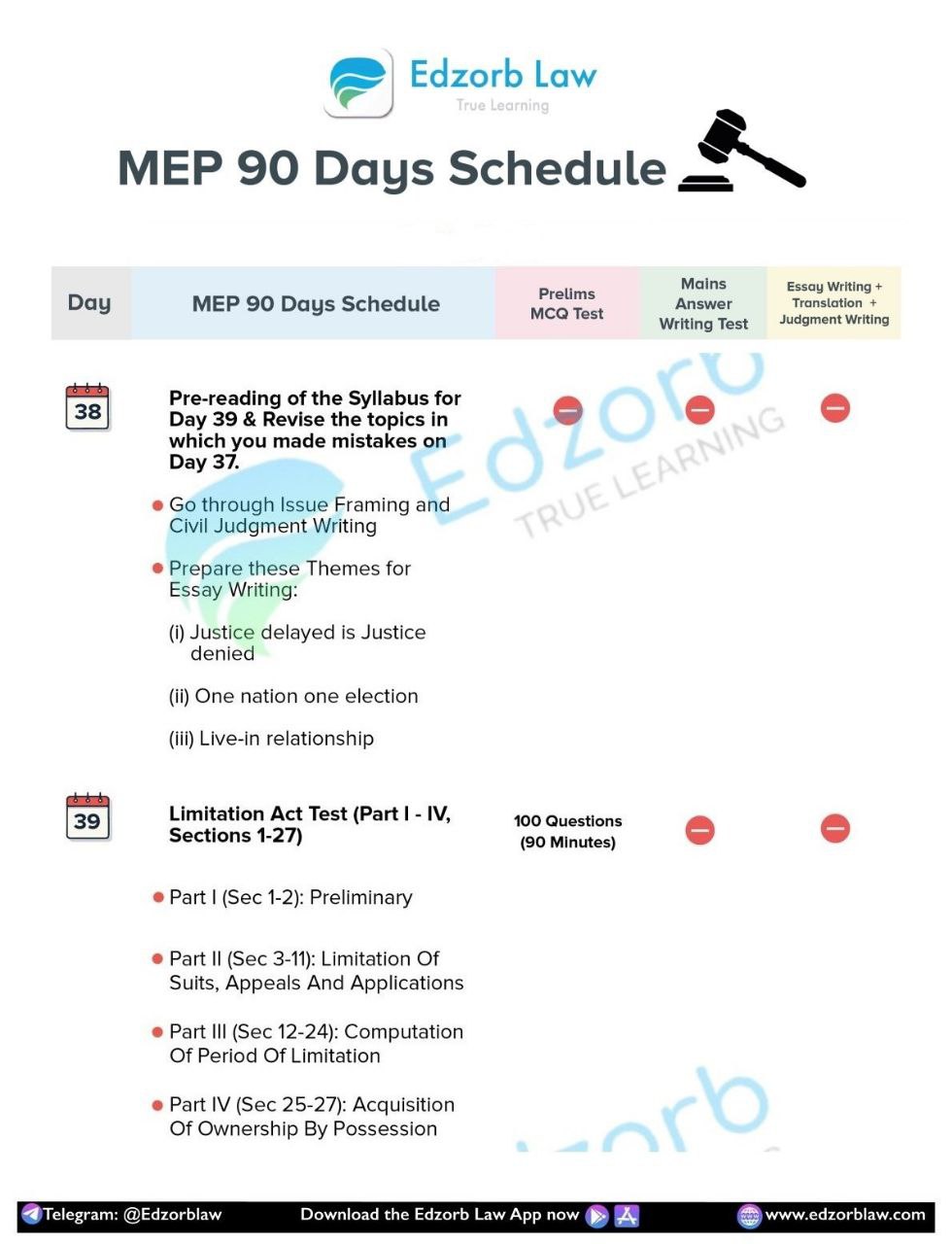 Edzorb Law
True Learning

MEP 90 Days Schedule

| Day | MEP 90 Days Schedule | Prelims MCQ Test | Mains Answer Writing Test | Essay Writing + Translation + Judgment Writing |
|---|---|---|---|---|
| 38 | Pre-reading of the Syllabus for Day 39 & Revise the topics in which you made mistakes on Day 37. • Go through Issue Framing and Civil Judgment Writing • Prepare these Themes for Essay Writing: (i) Justice delayed is Justice denied (ii) One nation one election (iii) Live-in relationship | | | |
| 39 | Limitation Act Test (Part I - IV, Sections 1-27) • Part I (Sec 1-2): Preliminary • Part II (Sec 3-11): Limitation Of Suits, Appeals And Applications • Part III (Sec 12-24): Computation Of Period Of Limitation • Part IV (Sec 25-27): Acquisition Of Ownership By Possession | 100 Questions (90 Minutes) | | |

Telegram: @Edzorblaw Download the Edzorb Law App now www.edzorblaw.com

Edzorb TRUE LEARNING